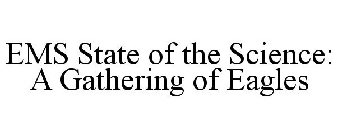 EMS State of the Science: A Gathering of Eagles